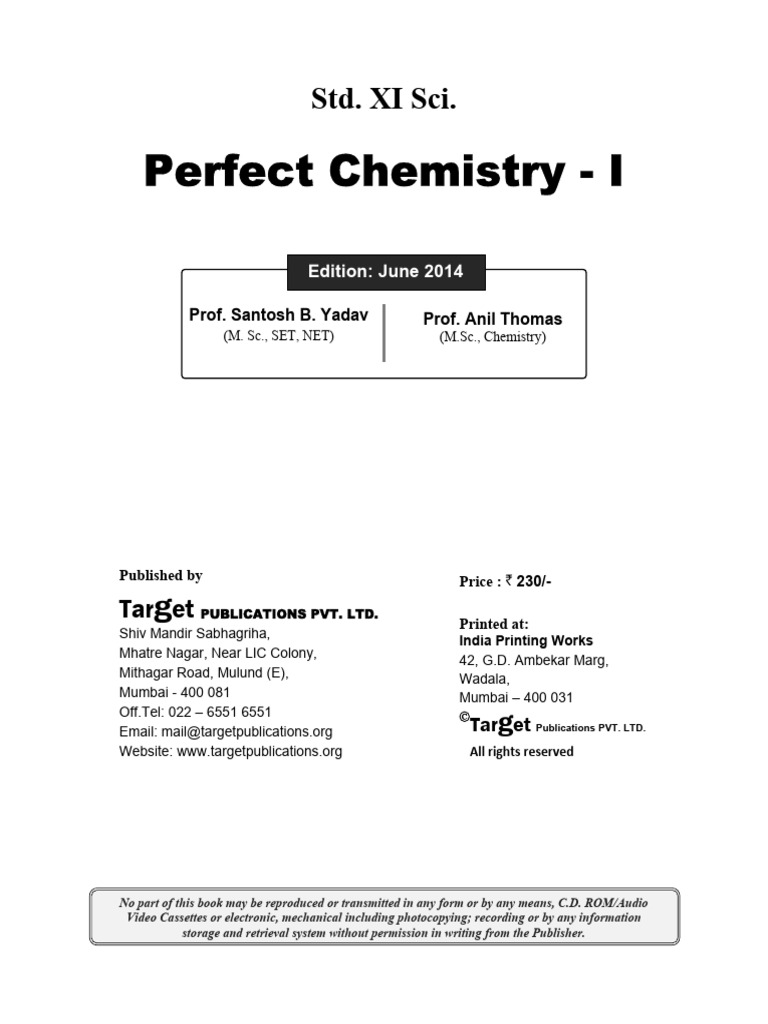 Std. XI Sci.

Perfect Chemistry - I

Edition: June 2014

Prof. Santosh B. Yadav
(M. Sc., SET, NET)

Prof. Anil Thomas
(M.Sc., Chemistry)

Published by

Target PUBLICATIONS PVT. LTD.
Shiv Mandir Sabhagriha,
Mhatre Nagar, Near LIC Colony,
Mithagar Road, Mulund (E),
Mumbai - 400 081
Off.Tel: 022 – 6551 6551
Email: mail@targetpublications.org
Website: www.targetpublications.org

Price : ₹ 230/-

Printed at:
India Printing Works
42, G.D. Ambekar Marg,
Wadala,
Mumbai – 400 031

©Target Publications PVT. LTD.
All rights reserved

No part of this book may be reproduced or transmitted in any form or by any means, C.D. ROM/Audio Video Cassettes or electronic, mechanical including photocopying; recording or by any information storage and retrieval system without permission in writing from the Publisher.